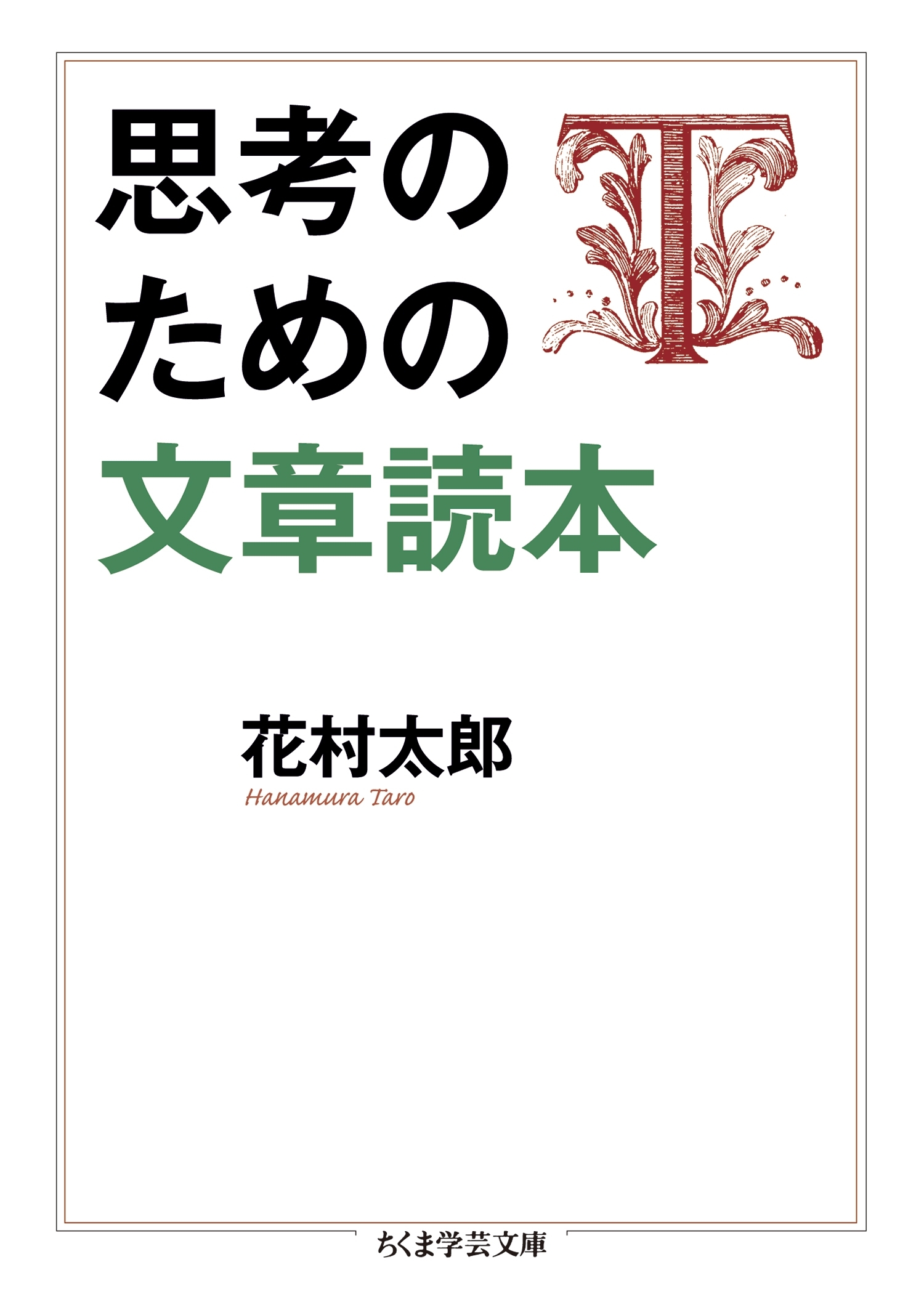 思考のための文章読本

T

花村太郎
Hanamura Taro

ちくま学芸文庫